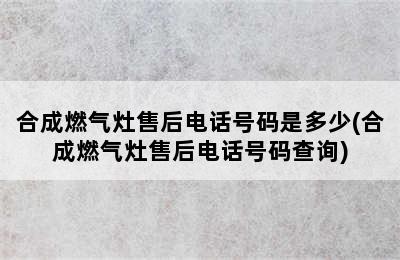 合成燃气灶售后电话号码是多少(合成燃气灶售后电话号码查询)